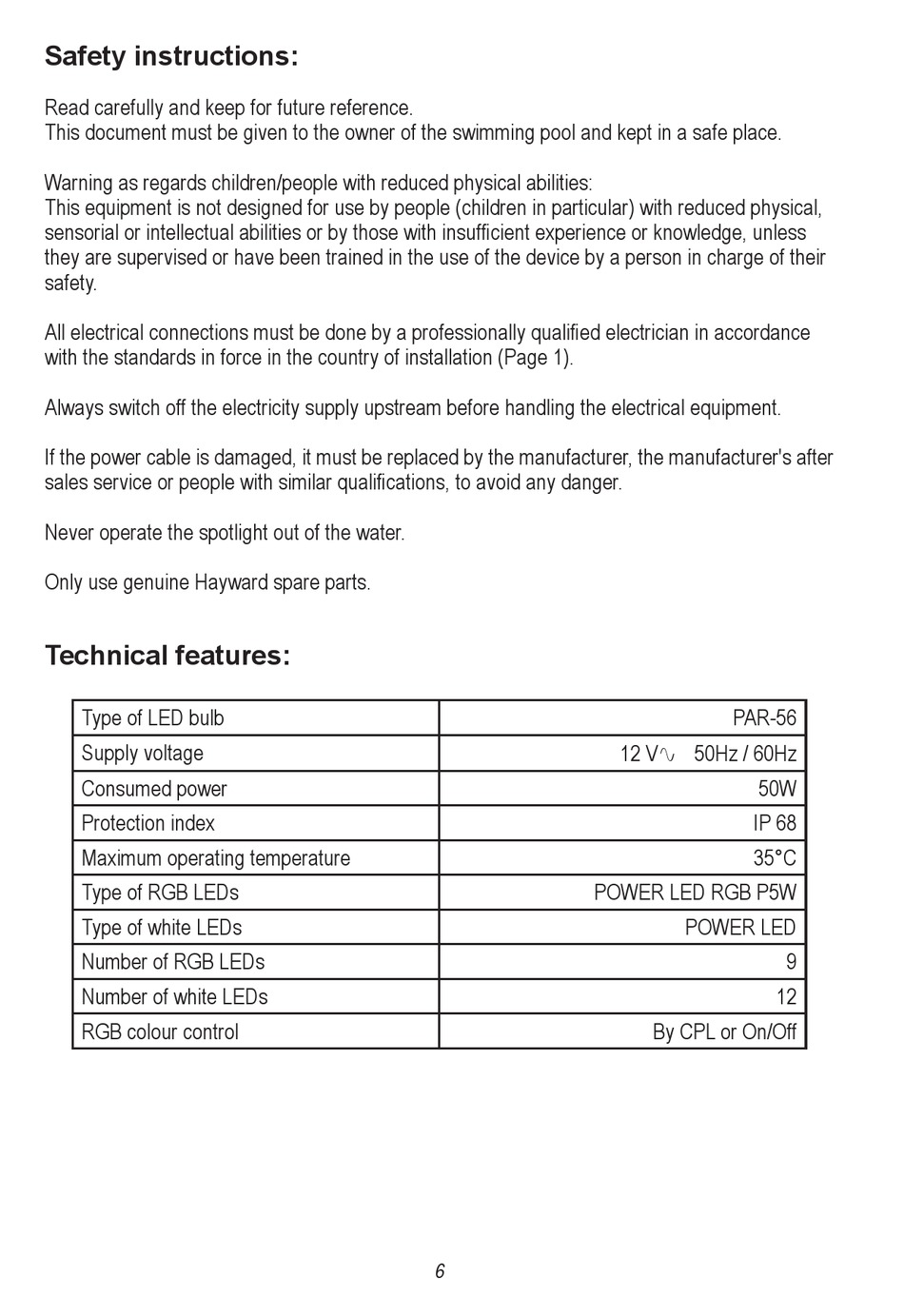 Safety instructions:

Read carefully and keep for future reference.
This document must be given to the owner of the swimming pool and kept in a safe place.

Warning as regards children/people with reduced physical abilities:
This equipment is not designed for use by people (children in particular) with reduced physical, sensorial or intellectual abilities or by those with insufficient experience or knowledge, unless they are supervised or have been trained in the use of the device by a person in charge of their safety.

All electrical connections must be done by a professionally qualified electrician in accordance with the standards in force in the country of installation (Page 1).

Always switch off the electricity supply upstream before handling the electrical equipment.

If the power cable is damaged, it must be replaced by the manufacturer, the manufacturer's after sales service or people with similar qualifications, to avoid any danger.

Never operate the spotlight out of the water.

Only use genuine Hayward spare parts.

Technical features:

| Type of LED bulb | PAR-56 |
|---|---|
| Supply voltage | 12 V∿ 50Hz / 60Hz |
| Consumed power | 50W |
| Protection index | IP 68 |
| Maximum operating temperature | 35°C |
| Type of RGB LEDs | POWER LED RGB P5W |
| Type of white LEDs | POWER LED |
| Number of RGB LEDs | 9 |
| Number of white LEDs | 12 |
| RGB colour control | By CPL or On/Off |

6